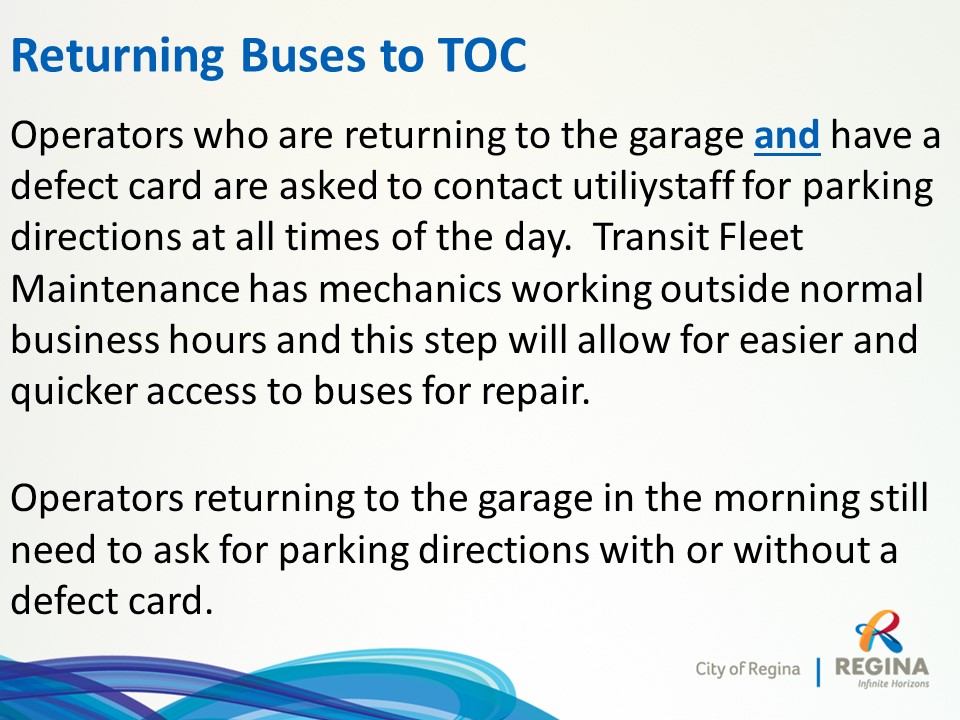 Returning Buses to TOC

Operators who are returning to the garage and have a defect card are asked to contact utiliystaff for parking directions at all times of the day. Transit Fleet Maintenance has mechanics working outside normal business hours and this step will allow for easier and quicker access to buses for repair.

Operators returning to the garage in the morning still need to ask for parking directions with or without a defect card.

City of Regina | REGINA Infinite Horizons